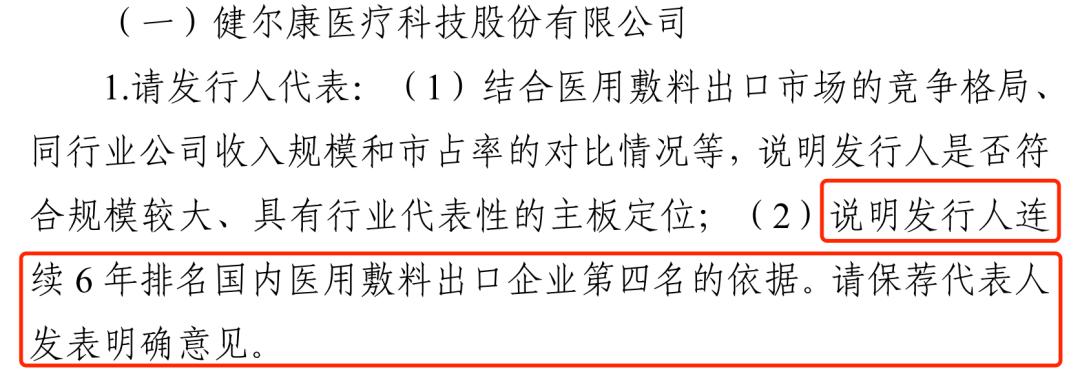 （一）健尔康医疗科技股份有限公司

1.请发行人代表：（1）结合医用敷料出口市场的竞争格局、同行业公司收入规模和市占率的对比情况等，说明发行人是否符合规模较大、具有行业代表性的主板定位；（2）说明发行人连续 6 年排名国内医用敷料出口企业第四名的依据。请保荐代表人发表明确意见。